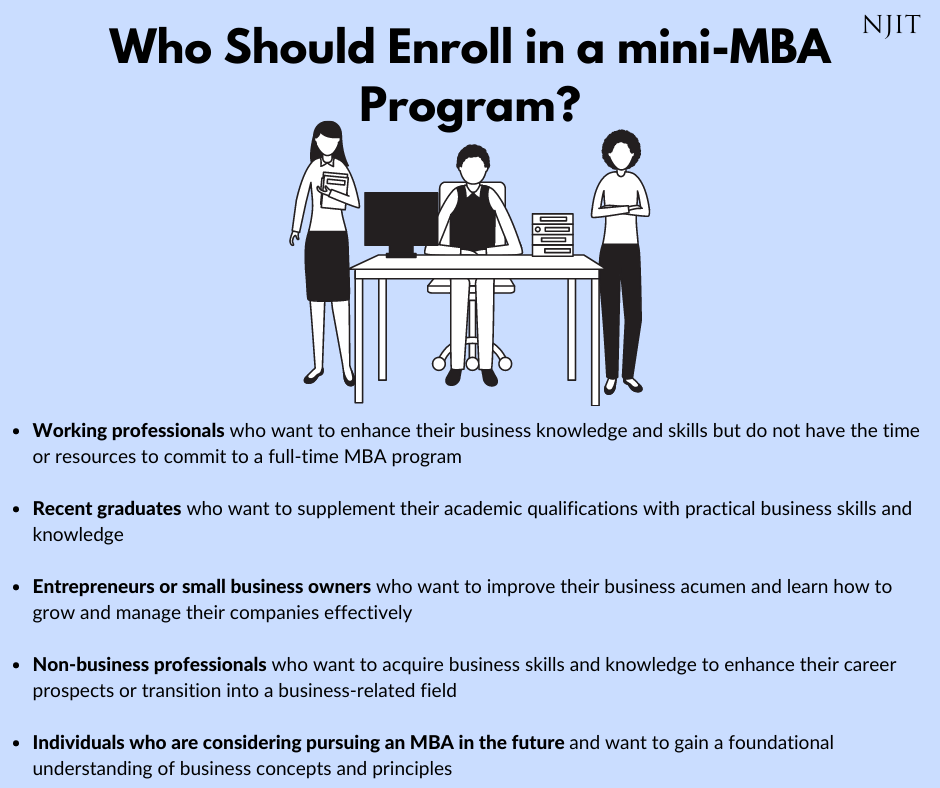 NJIT

Who Should Enroll in a mini-MBA Program?

• Working professionals who want to enhance their business knowledge and skills but do not have the time or resources to commit to a full-time MBA program

• Recent graduates who want to supplement their academic qualifications with practical business skills and knowledge

• Entrepreneurs or small business owners who want to improve their business acumen and learn how to grow and manage their companies effectively

• Non-business professionals who want to acquire business skills and knowledge to enhance their career prospects or transition into a business-related field

• Individuals who are considering pursuing an MBA in the future and want to gain a foundational understanding of business concepts and principles